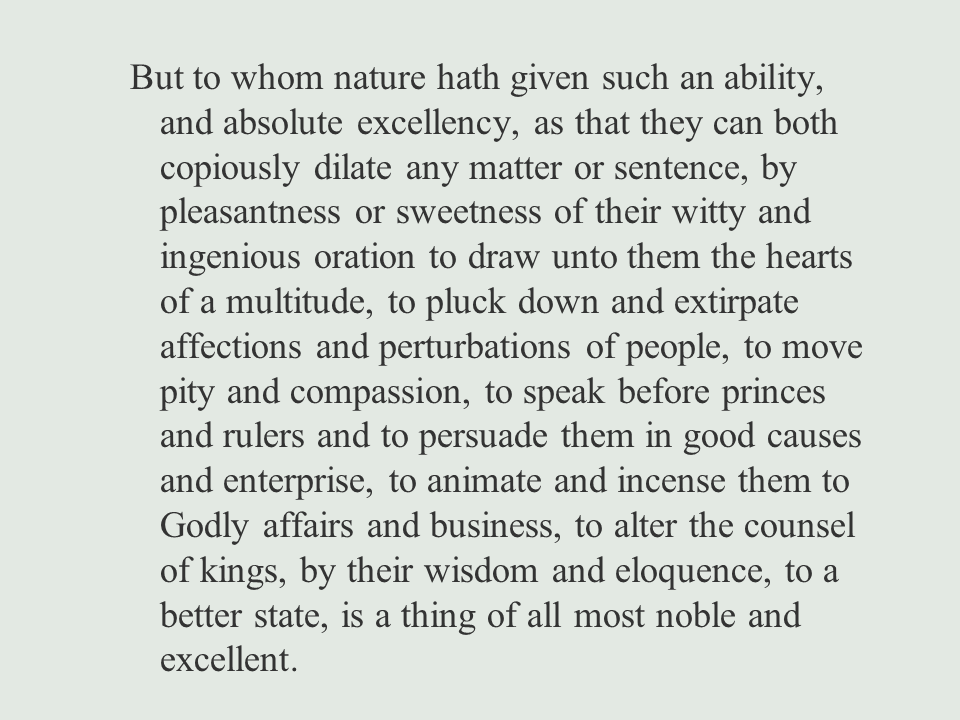 But to whom nature hath given such an ability, and absolute excellency, as that they can both copiously dilate any matter or sentence, by pleasantness or sweetness of their witty and ingenious oration to draw unto them the hearts of a multitude, to pluck down and extirpate affections and perturbations of people, to move pity and compassion, to speak before princes and rulers and to persuade them in good causes and enterprise, to animate and incense them to Godly affairs and business, to alter the counsel of kings, by their wisdom and eloquence, to a better state, is a thing of all most noble and excellent.